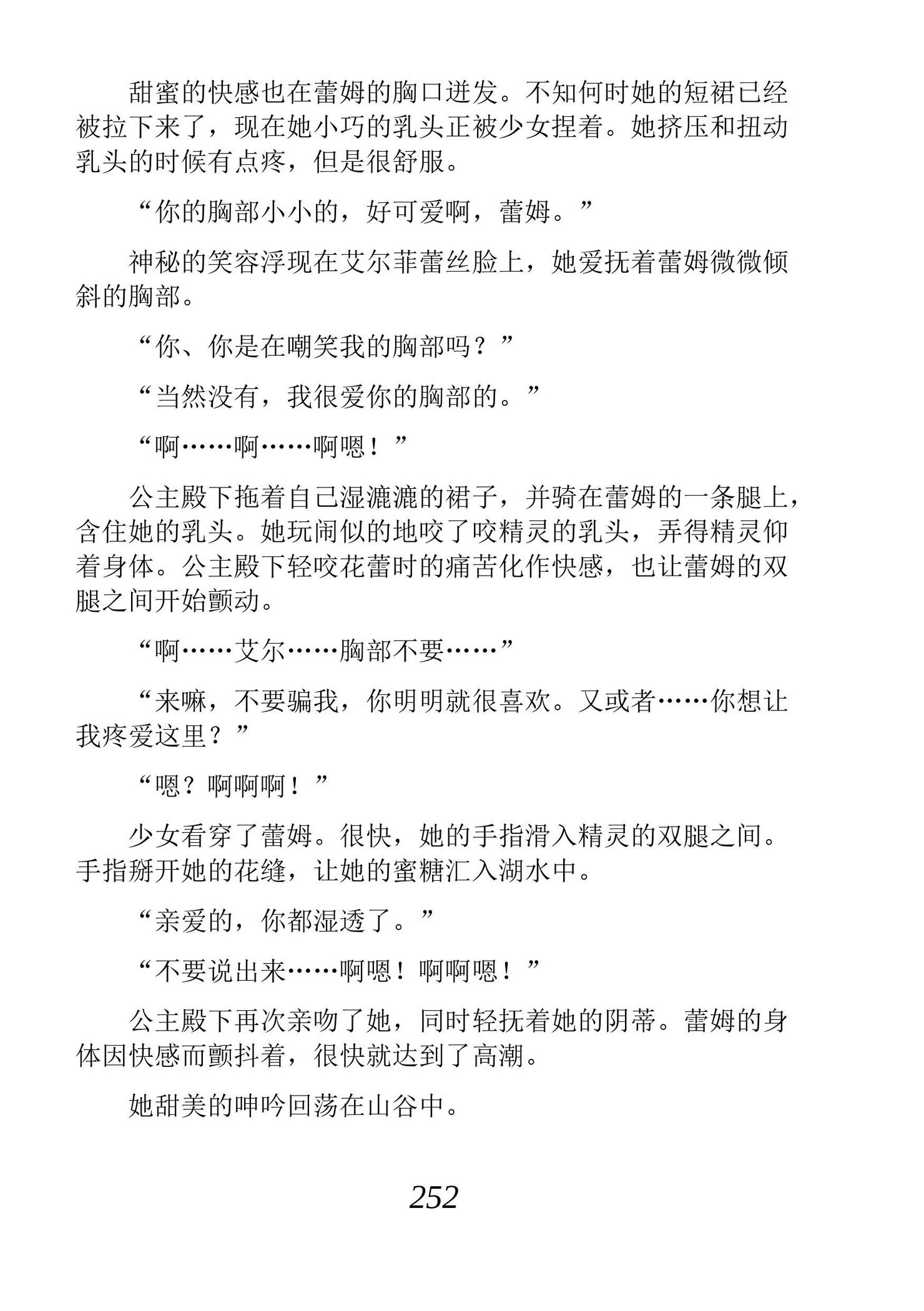 甜蜜的快感也在蕾姆的胸口迸发。不知何时她的短裙已经被拉下来了，现在她小巧的乳头正被少女捏着。她挤压和扭动乳头的时候有点疼，但是很舒服。

“你的胸部小小的，好可爱啊，蕾姆。”

神秘的笑容浮现在艾尔菲蕾丝脸上，她爱抚着蕾姆微微倾斜的胸部。

“你、你是在嘲笑我的胸部吗？”

“当然没有，我很爱你的胸部的。”

“啊……啊……啊嗯！”

公主殿下拖着自己湿漉漉的裙子，并骑在蕾姆的一条腿上，含住她的乳头。她玩闹似的地咬了咬精灵的乳头，弄得精灵仰着身体。公主殿下轻咬花蕾时的痛苦化作快感，也让蕾姆的双腿之间开始颤动。

“啊……艾尔……胸部不要……”

“来嘛，不要骗我，你明明就很喜欢。又或者……你想让我疼爱这里？”

“嗯？啊啊啊！”

少女看穿了蕾姆。很快，她的手指滑入精灵的双腿之间。手指掰开她的花缝，让她的蜜糖汇入湖水中。

“亲爱的，你都湿透了。”

“不要说出来……啊嗯！啊啊嗯！”

公主殿下再次亲吻了她，同时轻抚着她的阴蒂。蕾姆的身体因快感而颤抖着，很快就达到了高潮。

她甜美的呻吟回荡在山谷中。

252